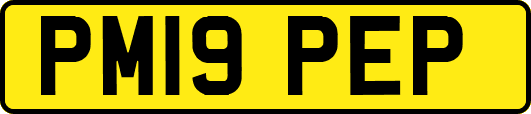 PM19 PEP